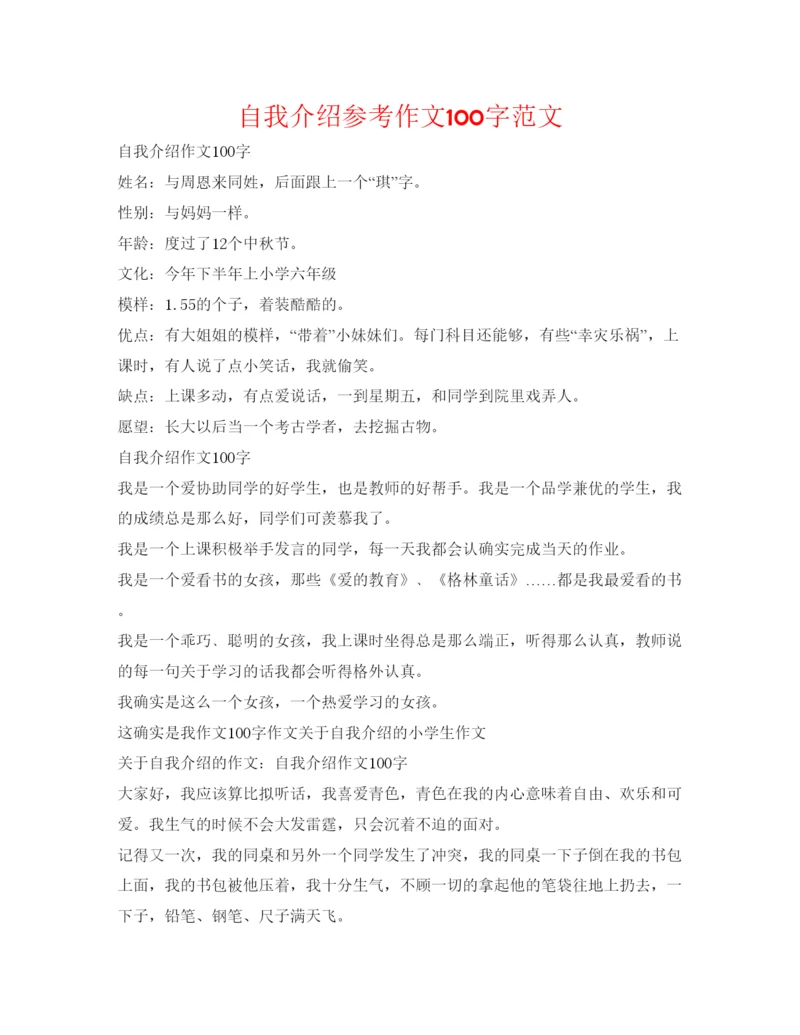 自我介绍参考作文100字范文

自我介绍作文100字

姓名：与周恩来同姓，后面跟上一个“琪”字。

性别：与妈妈一样。

年龄：度过了12个中秋节。

文化：今年下半年上小学六年级

模样：1.55的个子，着装酷酷的。

优点：有大姐姐的模样，“带着”小妹妹们。每门科目还能够，有些“幸灾乐祸”，上课时，有人说了点小笑话，我就偷笑。

缺点：上课多动，有点爱说话，一到星期五，和同学到院里戏弄人。

愿望：长大以后当一个考古学者，去挖掘古物。

自我介绍作文100字

我是一个爱协助同学的好学生，也是教师的好帮手。我是一个品学兼优的学生，我的成绩总是那么好，同学们可羡慕我了。

我是一个上课积极举手发言的同学，每一天我都会认确实完成当天的作业。

我是一个爱看书的女孩，那些《爱的教育》、《格林童话》……都是我最爱看的书。

我是一个乖巧、聪明的女孩，我上课时坐得总是那么端正，听得那么认真，教师说的每一句关于学习的话我都会听得格外认真。

我确实是这么一个女孩，一个热爱学习的女孩。

这确实是我作文100字作文关于自我介绍的小学生作文

关于自我介绍的作文：自我介绍作文100字

大家好，我应该算比拟听话，我喜爱青色，青色在我的内心意味着自由、欢乐和可爱。我生气的时候不会大发雷霆，只会沉着不迫的面对。

记得又一次，我的同桌和另外一个同学发生了冲突，我的同桌一下子倒在我的书包上面，我的书包被他压着，我十分生气，不顾一切的拿起他的笔袋往地上扔去，一下子，铅笔、钢笔、尺子满天飞。